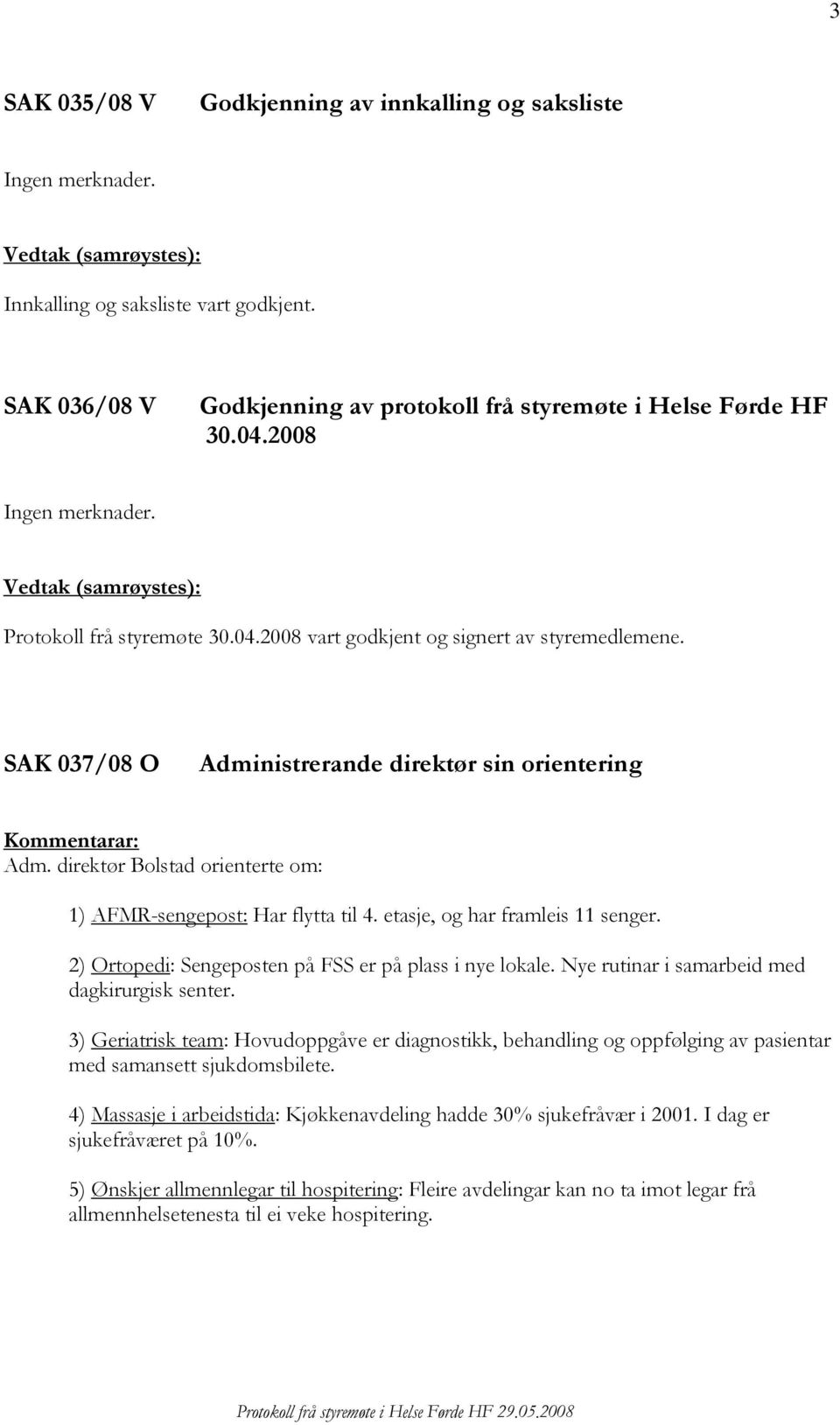 3

SAK 035/08 V Godkjenning av innkalling og saksliste

Ingen merknader.

Vedtak (samrøystes):

Innkalling og saksliste vart godkjent.

SAK 036/08 V Godkjenning av protokoll frå styremøte i Helse Førde HF 30.04.2008

Ingen merknader.

Vedtak (samrøystes):

Protokoll frå styremøte 30.04.2008 vart godkjent og signert av styremedlemene.

SAK 037/08 O Administrerande direktør sin orientering

Kommentarar:
Adm. direktør Bolstad orienterte om:

1) AFMR-sengepost: Har flytta til 4. etasje, og har framleis 11 senger.

2) Ortopedi: Sengeposten på FSS er på plass i nye lokale. Nye rutinar i samarbeid med dagkirurgisk senter.

3) Geriatrisk team: Hovudoppgåve er diagnostikk, behandling og oppfølging av pasientar med samansett sjukdomsbilete.

4) Massasje i arbeidstida: Kjøkkenavdeling hadde 30% sjukefråvær i 2001. I dag er sjukefråværet på 10%.

5) Ønskjer allmennlegar til hospitering: Fleire avdelingar kan no ta imot legar frå allmennhelsetenesta til ei veke hospitering.

Protokoll frå styremøte i Helse Førde HF 29.05.2008